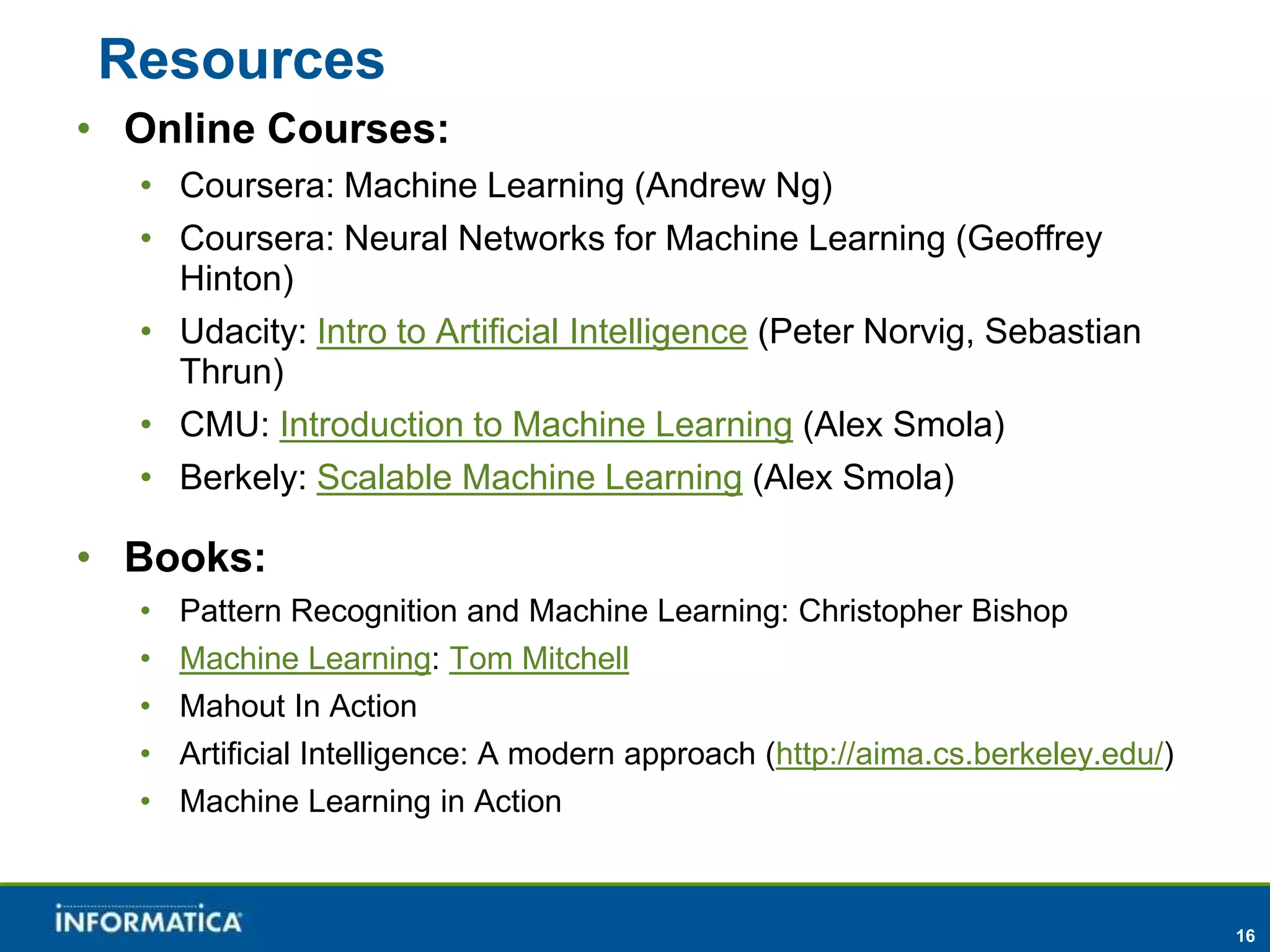 Resources

• Online Courses:
  • Coursera: Machine Learning (Andrew Ng)
  • Coursera: Neural Networks for Machine Learning (Geoffrey Hinton)
  • Udacity: Intro to Artificial Intelligence (Peter Norvig, Sebastian Thrun)
  • CMU: Introduction to Machine Learning (Alex Smola)
  • Berkely: Scalable Machine Learning (Alex Smola)

• Books:
  • Pattern Recognition and Machine Learning: Christopher Bishop
  • Machine Learning: Tom Mitchell
  • Mahout In Action
  • Artificial Intelligence: A modern approach (http://aima.cs.berkeley.edu/)
  • Machine Learning in Action

INFORMATICA

16